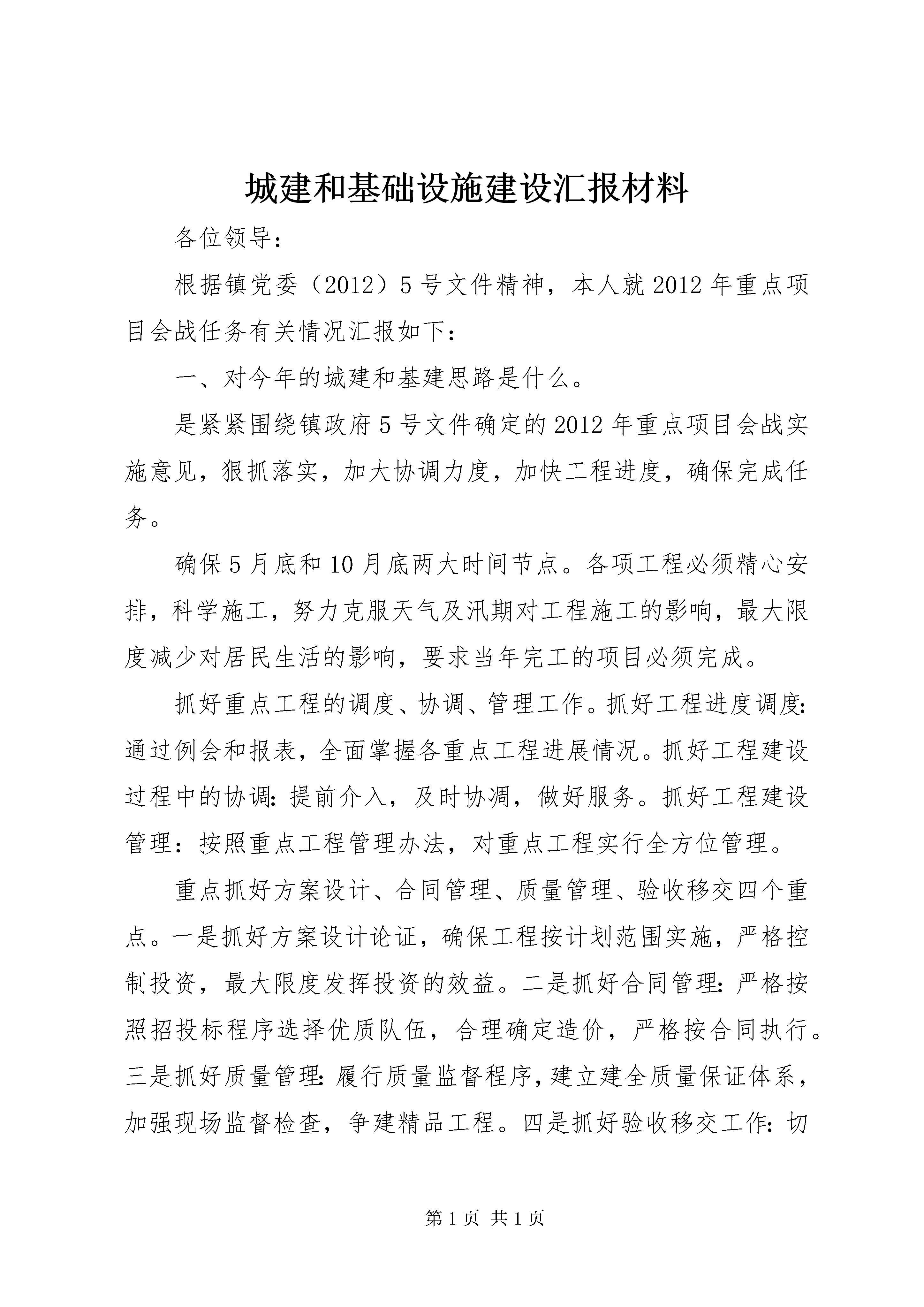 城建和基础设施建设汇报材料

各位领导：

根据镇党委（2012）5号文件精神，本人就2012年重点项目会战任务有关情况汇报如下：

一、对今年的城建和基建思路是什么。

是紧紧围绕镇政府5号文件确定的2012年重点项目会战实施意见，狠抓落实，加大协调力度，加快工程进度，确保完成任务。

确保5月底和10月底两大时间节点。各项工程必须精心安排，科学施工，努力克服天气及汛期对工程施工的影响，最大限度减少对居民生活的影响，要求当年完工的项目必须完成。

抓好重点工程的调度、协调、管理工作。抓好工程进度调度:通过例会和报表，全面掌握各重点工程进展情况。抓好工程建设过程中的协调:提前介入，及时协凋，做好服务。抓好工程建设管理：按照重点工程管理办法，对重点工程实行全方位管理。

重点抓好方案设计、合同管理、质量管理、验收移交四个重点。一是抓好方案设计论证，确保工程按计划范围实施，严格控制投资，最大限度发挥投资的效益。二是抓好合同管理:严格按照招投标程序选择优质队伍，合理确定造价，严格按合同执行。三是抓好质量管理:履行质量监督程序，建立建全质量保证体系，加强现场监督检查，争建精品工程。四是抓好验收移交工作:切

第1页 共1页